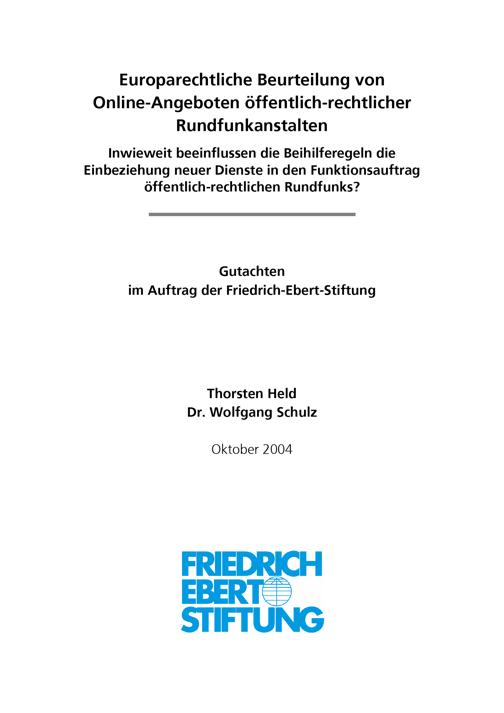 Europarechtliche Beurteilung von Online-Angeboten öffentlich-rechtlicher Rundfunkanstalten

Inwieweit beeinflussen die Beihilferegeln die Einbeziehung neuer Dienste in den Funktionsauftrag öffentlich-rechtlichen Rundfunks?

Gutachten
im Auftrag der Friedrich-Ebert-Stiftung

Thorsten Held
Dr. Wolfgang Schulz

Oktober 2004

FRIEDRICH
EBERT
STIFTUNG